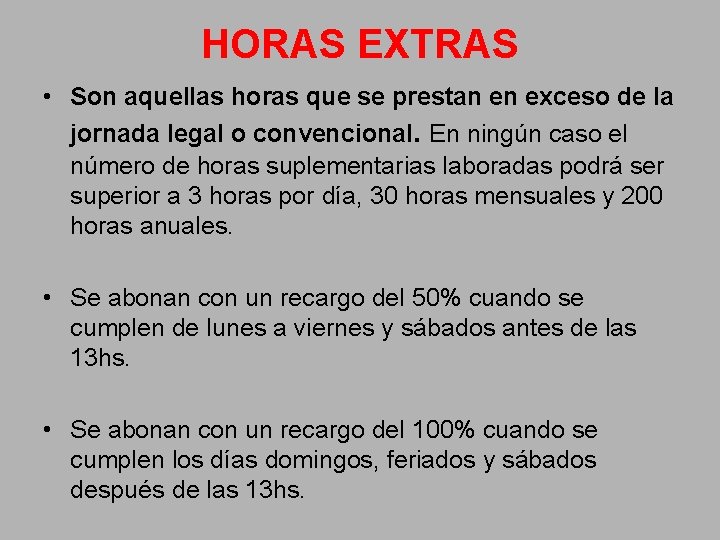 HORAS EXTRAS

• Son aquellas horas que se prestan en exceso de la jornada legal o convencional. En ningún caso el número de horas suplementarias laboradas podrá ser superior a 3 horas por día, 30 horas mensuales y 200 horas anuales.

• Se abonan con un recargo del 50% cuando se cumplen de lunes a viernes y sábados antes de las 13hs.

• Se abonan con un recargo del 100% cuando se cumplen los días domingos, feriados y sábados después de las 13hs.